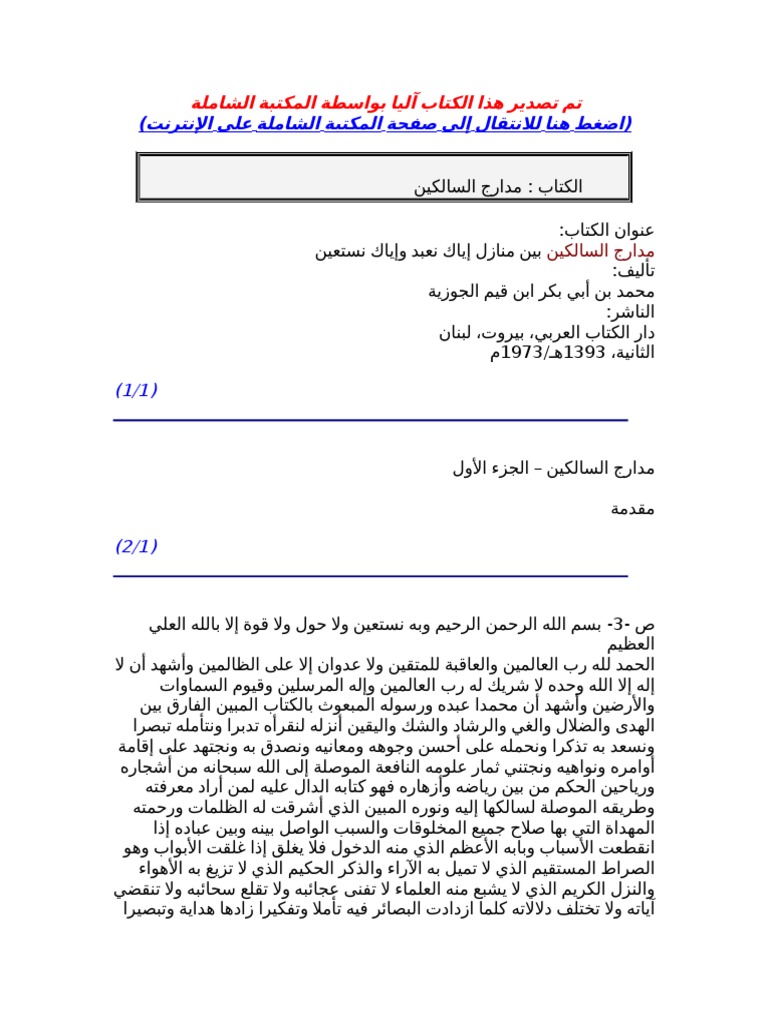 تم تصدير هذا الكتاب آليا بواسطة المكتبة الشاملة
(اضغط هنا للانتقال إلى صفحة المكتبة الشاملة على الإنترنت)

الكتاب : مدارج السالكين

عنوان الكتاب:
مدارج السالكين بين منازل إياك نعبد وإياك نستعين
تأليف:
محمد بن أبي بكر ابن قيم الجوزية
الناشر:
دار الكتاب العربي، بيروت، لبنان
الثانية، 1393هـ/1973م

(1/1)

مدارج السالكين – الجزء الأول

مقدمة

(2/1)

ص -3- بسم الله الرحمن الرحيم وبه نستعين ولا حول ولا قوة إلا بالله العلي العظيم
الحمد لله رب العالمين والعاقبة للمتقين ولا عدوان إلا على الظالمين وأشهد أن لا إله إلا الله وحده لا شريك له رب العالمين وإله المرسلين وقيوم السماوات والأرضين وأشهد أن محمدا عبده ورسوله المبعوث بالكتاب المبين الفارق بين الهدى والضلال والغي والرشاد والشك واليقين أنزله لنقرأه تدبرا ونتأمله تبصرا ونسعد به تذكرا ونحمله على أحسن وجوهه ومعانيه ونصدق به ونجتهد على إقامة أوامره ونواهيه ونجتني ثمار علومه النافعة الموصلة إلى الله سبحانه من أشجاره ورياحين الحكم من بين رياضه وأزهاره فهو كتابه الدال عليه لمن أراد معرفته وطريقه الموصلة لسالكها إليه ونوره المبين الذي أشرقت له الظلمات ورحمته المهداة التي بها صلاح جميع المخلوقات والسبب الواصل بينه وبين عباده إذا انقطعت الأسباب وبابه الأعظم الذي منه الدخول فلا يغلق إذا غلقت الأبواب وهو الصراط المستقيم الذي لا تميل به الآراء والذكر الحكيم الذي لا تزيغ به الأهواء والنزل الكريم الذي لا يشبع منه العلماء لا تفنى عجائبه ولا تقلع سحائبه ولا تنقضي آياته ولا تختلف دلالاته كلما ازدادت البصائر فيه تأملا وتفكيرا زادها هداية وتبصيرا